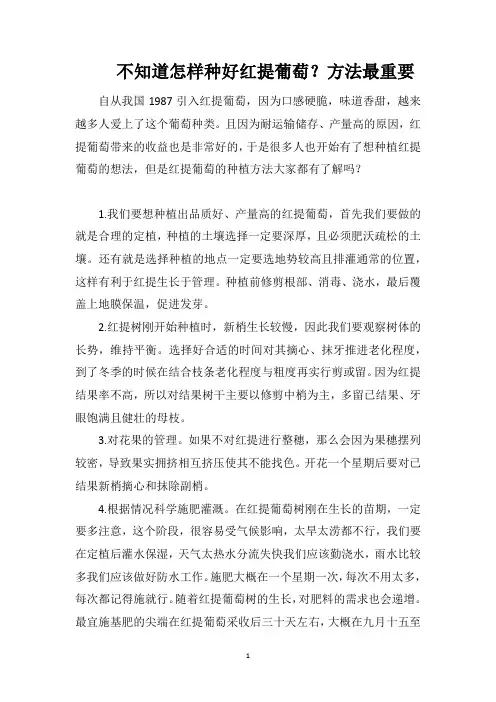 不知道怎样种好红提葡萄？方法最重要

自从我国 1987 引入红提葡萄，因为口感硬脆，味道香甜，越来越多人爱上了这个葡萄种类。且因为耐运输储存、产量高的原因，红提葡萄带来的收益也是非常好的，于是很多人也开始有了想种植红提葡萄的想法，但是红提葡萄的种植方法大家都有了解吗？

1.我们要想种植出品质好、产量高的红提葡萄，首先我们要做的就是合理的定植，种植的土壤选择一定要深厚，且必须肥沃疏松的土壤。还有就是选择种植的地点一定要选地势较高且排灌通常的位置，这样有利于红提生长于管理。种植前修剪根部、消毒、浇水，最后覆盖上地膜保温，促进发芽。

2.红提树刚开始种植时，新梢生长较慢，因此我们要观察树体的长势，维持平衡。选择好合适的时间对其摘心、抹牙推进老化程度，到了冬季的时候在结合枝条老化程度与粗度再实行剪或留。因为红提结果率不高，所以对结果树干主要以修剪中梢为主，多留已结果、牙眼饱满且健壮的母枝。

3.对花果的管理。如果不对红提进行整穗，那么会因为果穗摆列较密，导致果实拥挤相互挤压使其不能找色。开花一个星期后要对已结果新梢摘心和抹除副梢。

4.根据情况科学施肥灌溉。在红提葡萄树刚在生长的苗期，一定要多注意，这个阶段，很容易受气候影响，太旱太涝都不行，我们要在定植后灌水保湿，天气太热水分流失快我们应该勤浇水，雨水比较多我们应该做好防水工作。施肥大概在一个星期一次，每次不用太多，每次都记得施就行。随着红提葡萄树的生长，对肥料的需求也会递增。最宜施基肥的尖端在红提葡萄采收后三十天左右，大概在九月十五至

1